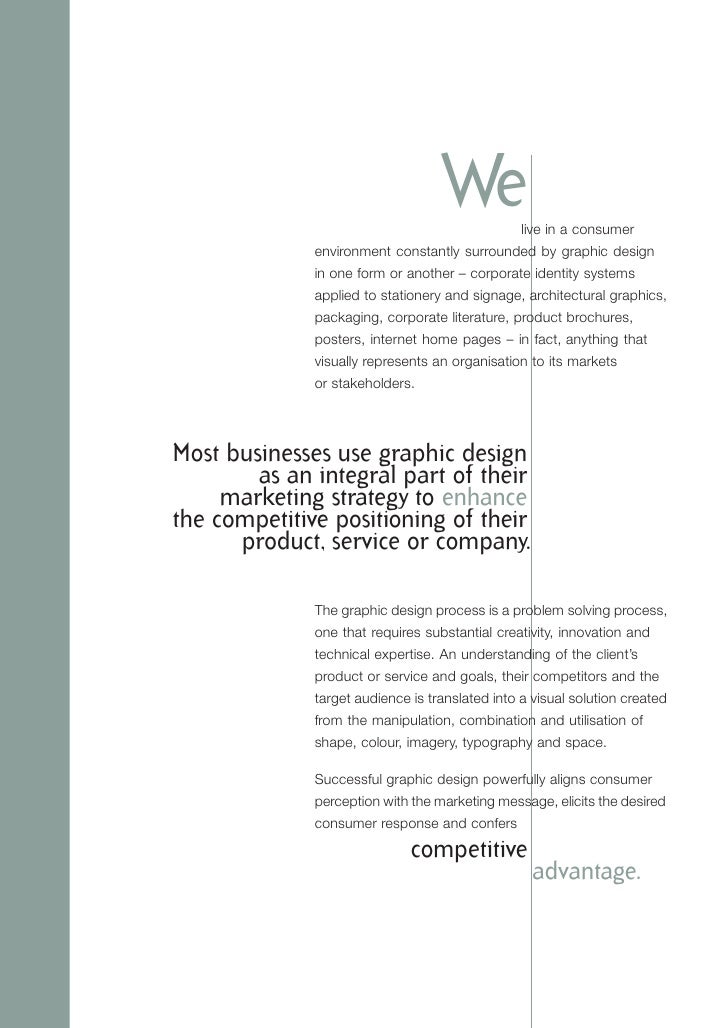 We live in a consumer environment constantly surrounded by graphic design in one form or another – corporate identity systems applied to stationery and signage, architectural graphics, packaging, corporate literature, product brochures, posters, internet home pages – in fact, anything that visually represents an organisation to its markets or stakeholders.

Most businesses use graphic design as an integral part of their marketing strategy to enhance the competitive positioning of their product, service or company.

The graphic design process is a problem solving process, one that requires substantial creativity, innovation and technical expertise. An understanding of the client's product or service and goals, their competitors and the target audience is translated into a visual solution created from the manipulation, combination and utilisation of shape, colour, imagery, typography and space.

Successful graphic design powerfully aligns consumer perception with the marketing message, elicits the desired consumer response and confers

competitive advantage.